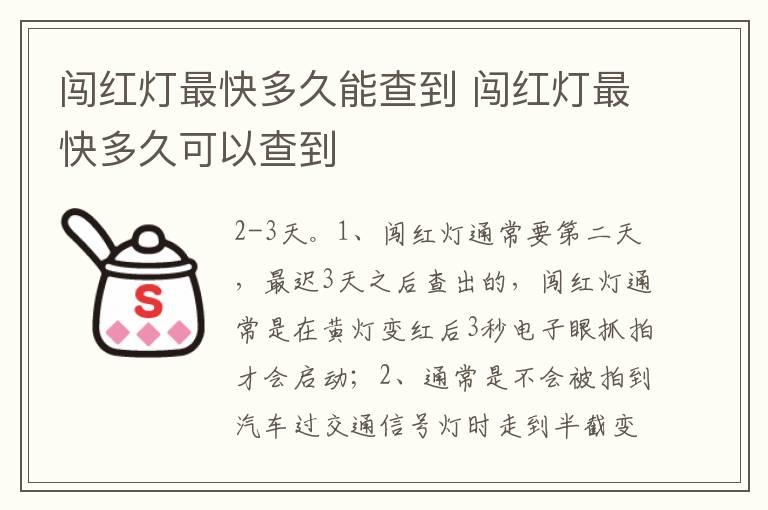 闯红灯最快多久能查到 闯红灯最快多久可以查到

S

2-3天。1、闯红灯通常要第二天，最迟3天之后查出的，闯红灯通常是在黄灯变红后3秒电子眼抓拍才会启动；2、通常是不会被拍到汽车过交通信号灯时走到半截变